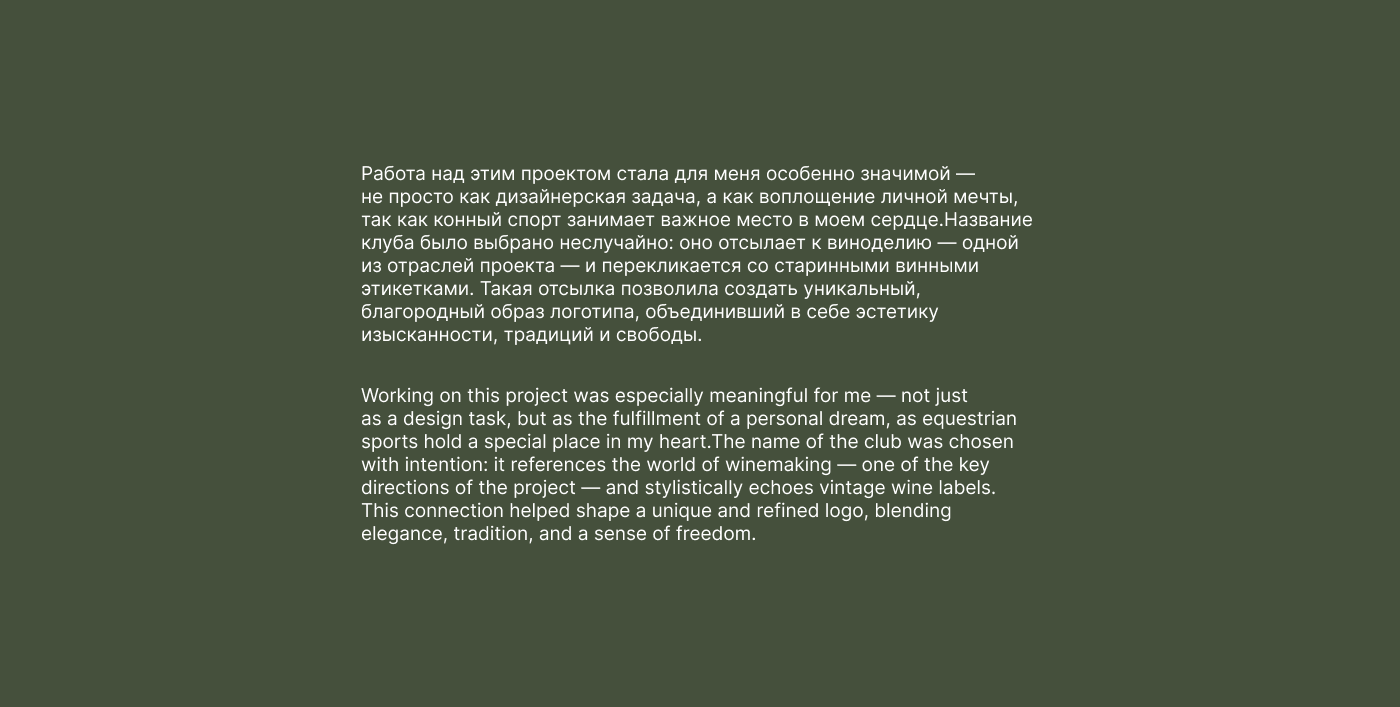 Работа над этим проектом стала для меня особенно значимой — не просто как дизайнерская задача, а как воплощение личной мечты, так как конный спорт занимает важное место в моем сердце.Название клуба было выбрано неслучайно: оно отсылает к виноделию — одной из отраслей проекта — и перекликается со старинными винными этикетками. Такая отсылка позволила создать уникальный, благородный образ логотипа, объединивший в себе эстетику изысканности, традиций и свободы.

Working on this project was especially meaningful for me — not just as a design task, but as the fulfillment of a personal dream, as equestrian sports hold a special place in my heart.The name of the club was chosen with intention: it references the world of winemaking — one of the key directions of the project — and stylistically echoes vintage wine labels. This connection helped shape a unique and refined logo, blending elegance, tradition, and a sense of freedom.